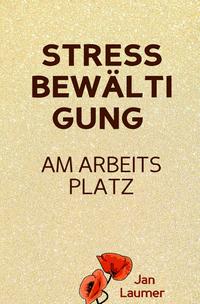 STRESS BEWÄLTI GUNG

AM ARBEITS PLATZ

Jan Laumer